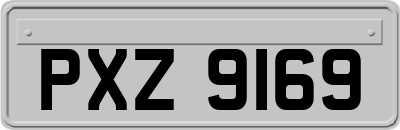 PXZ 9169